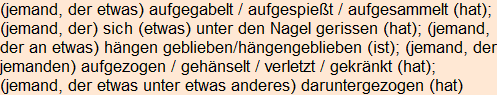 (jemand, der etwas) aufgegabelt / aufgespießt / aufgesammelt (hat); (jemand, der) sich (etwas) unter den Nagel gerissen (hat); (jemand, der an etwas) hängen geblieben/hängengeblieben (ist); (jemand, der jemanden) aufgezogen / gehänselt / verletzt / gekränkt (hat); (jemand, der etwas unter etwas anderes) daruntergezogen (hat)